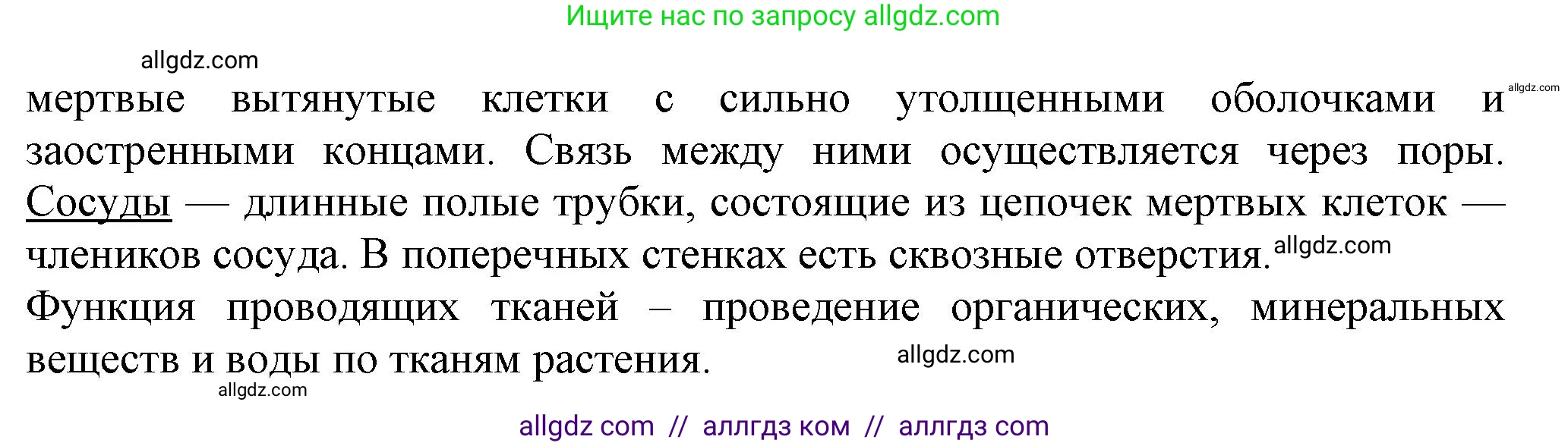 Ищите нас по запросу allgdz.com

allgdz.com

мертвые вытянутые клетки с сильно утолщенными оболочками и allgdz.com заостренными концами. Связь между ними осуществляется через поры. Сосуды — длинные полые трубки, состоящие из цепочек мертвых клеток — члеников сосуда. В поперечных стенках есть сквозные отверстия. allgdz.com

Функция проводящих тканей – проведение органических, минеральных веществ и воды по тканям растения. allgdz.com

allgdz.com

allgdz com // аллгдз ком // аллгдз com